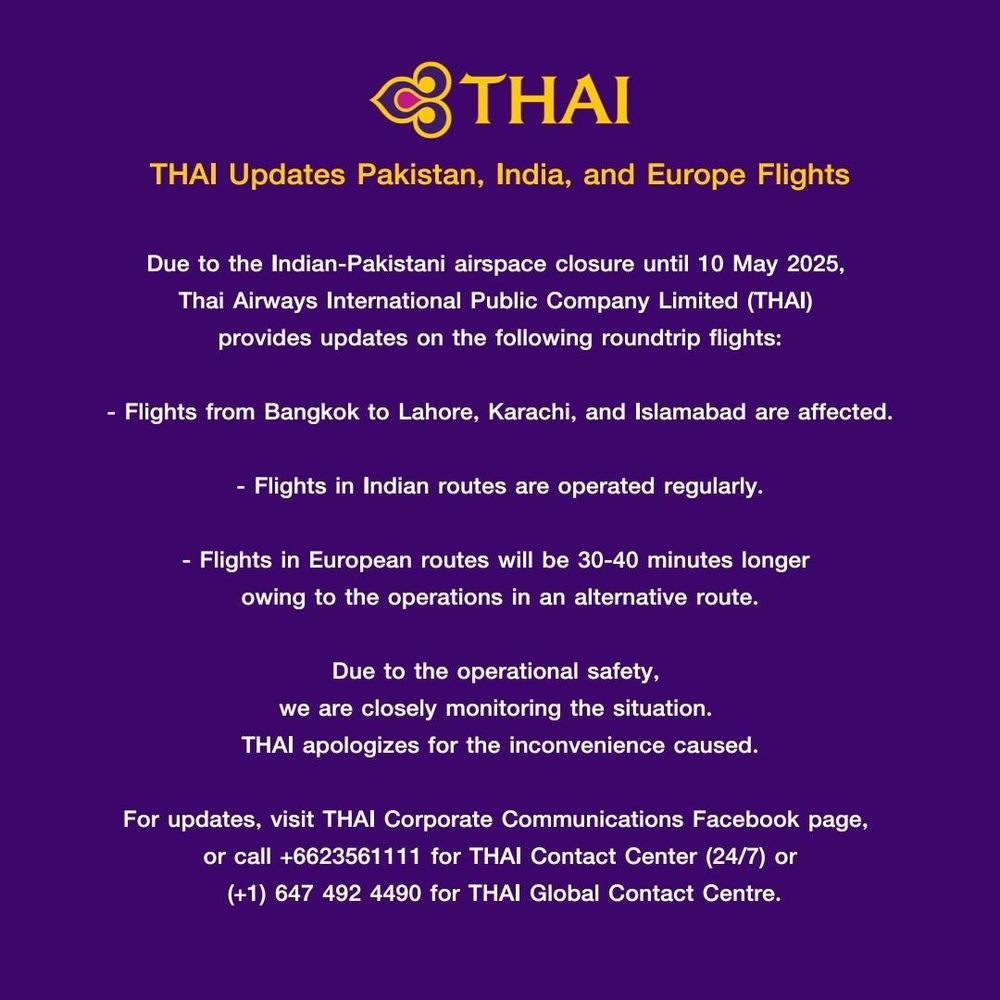 THAI

THAI Updates Pakistan, India, and Europe Flights

Due to the Indian-Pakistani airspace closure until 10 May 2025, Thai Airways International Public Company Limited (THAI) provides updates on the following roundtrip flights:

- Flights from Bangkok to Lahore, Karachi, and Islamabad are affected.

- Flights in Indian routes are operated regularly.

- Flights in European routes will be 30-40 minutes longer owing to the operations in an alternative route.

Due to the operational safety, we are closely monitoring the situation. THAI apologizes for the inconvenience caused.

For updates, visit THAI Corporate Communications Facebook page, or call +6623561111 for THAI Contact Center (24/7) or (+1) 647 492 4490 for THAI Global Contact Centre.